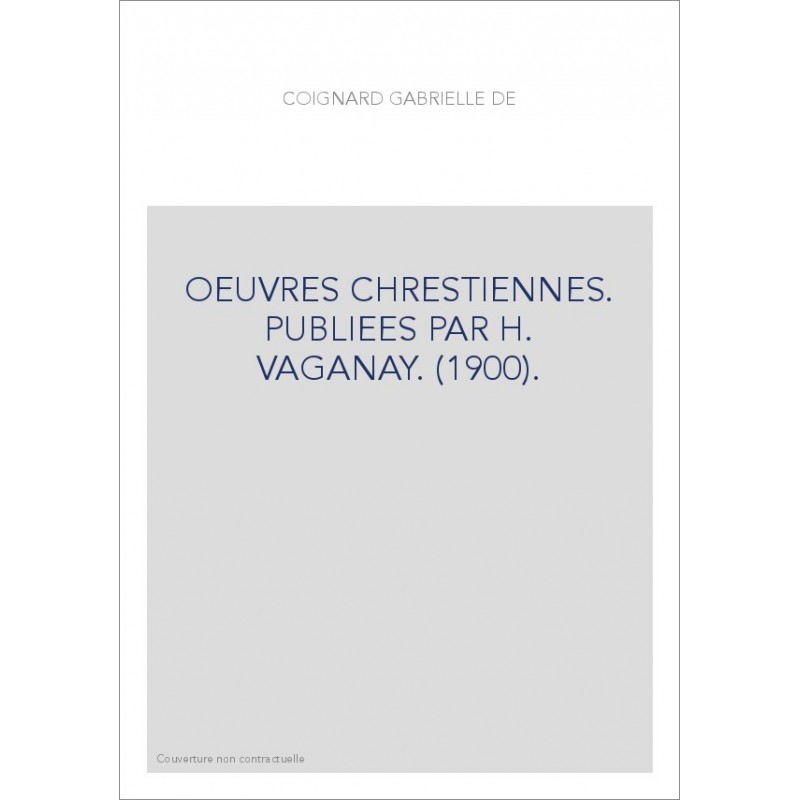 COIGNARD GABRIELLE DE

OEUVRES CHRESTIENNES. PUBLIEES PAR H. VAGANAY. (1900).

Couverture non contractuelle